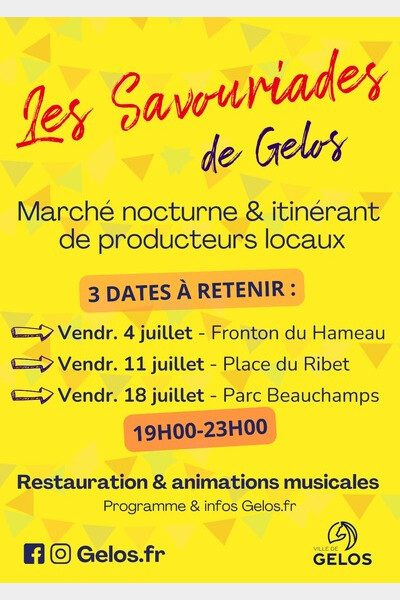 Les Savouriades de Gelos

Marché nocturne & itinérant de producteurs locaux

3 DATES À RETENIR :

Vendr. 4 juillet - Fronton du Hameau

Vendr. 11 juillet - Place du Ribet

Vendr. 18 juillet - Parc Beauchamps

19H00-23H00

Restauration & animations musicales

Programme & infos Gelos.fr

Gelos.fr

VILLE DE GELOS